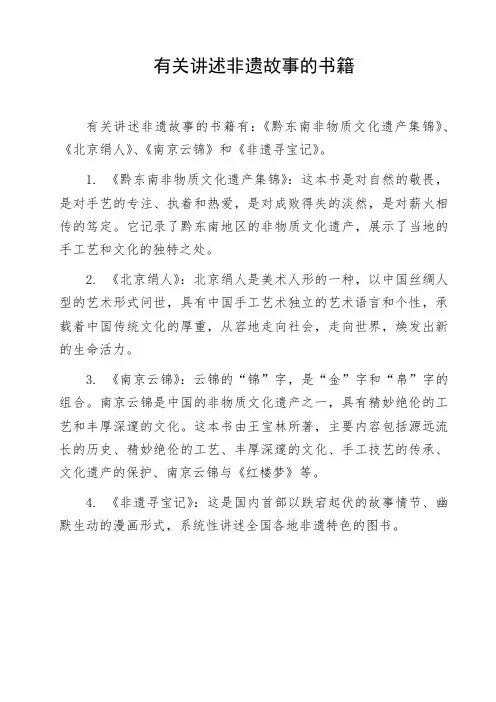 有关讲述非遗故事的书籍

有关讲述非遗故事的书籍有：《黔东南非物质文化遗产集锦》、《北京绢人》、《南京云锦》和《非遗寻宝记》。

1. 《黔东南非物质文化遗产集锦》：这本书是对自然的敬畏，是对手艺的专注、执着和热爱，是对成败得失的淡然，是对薪火相传的笃定。它记录了黔东南地区的非物质文化遗产，展示了当地的手工艺和文化的独特之处。

2. 《北京绢人》：北京绢人是美术人形的一种，以中国丝绸人型的艺术形式问世，具有中国手工艺术独立的艺术语言和个性，承载着中国传统文化的厚重，从容地走向社会，走向世界，焕发出新的生命活力。

3. 《南京云锦》：云锦的“锦”字，是“金”字和“帛”字的组合。南京云锦是中国的非物质文化遗产之一，具有精妙绝伦的工艺和丰厚深邃的文化。这本书由王宝林所著，主要内容包括源远流长的历史、精妙绝伦的工艺、丰厚深邃的文化、手工技艺的传承、文化遗产的保护、南京云锦与《红楼梦》等。

4. 《非遗寻宝记》：这是国内首部以跌宕起伏的故事情节、幽默生动的漫画形式，系统性讲述全国各地非遗特色的图书。